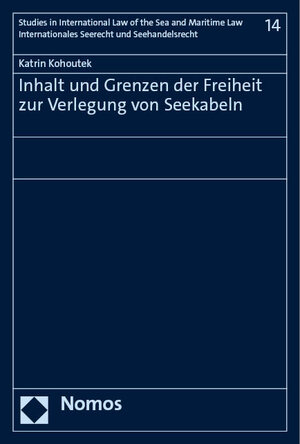 Studies in International Law of the Sea and Maritime Law
Internationales Seerecht und Seehandelsrecht

14

Katrin Kohoutek

Inhalt und Grenzen der Freiheit zur Verlegung von Seekabeln

Nomos